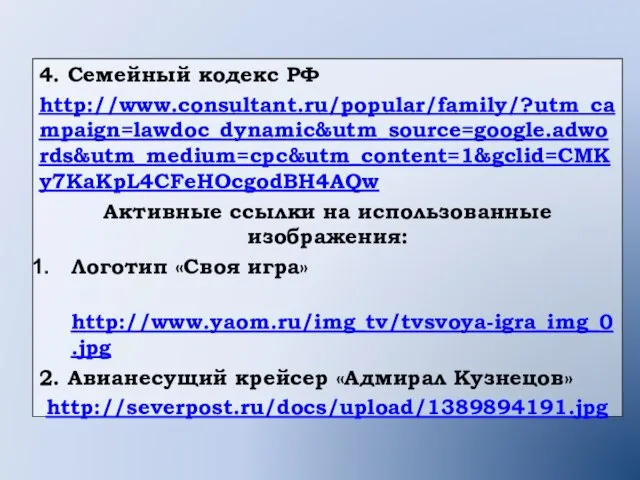 4. Семейный кодекс РФ

http://www.consultant.ru/popular/family/?utm_campaign=lawdoc_dynamic&utm_source=google.adwords&utm_medium=cpc&utm_content=1&gclid=CMKy7KaKpL4CFeHOcgodBH4AQw

Активные ссылки на использованные изображения:

1. Логотип «Своя игра»

http://www.yaom.ru/img_tv/tvsvoya-igra_img_0.jpg

2. Авианесущий крейсер «Адмирал Кузнецов»

http://severpost.ru/docs/upload/1389894191.jpg